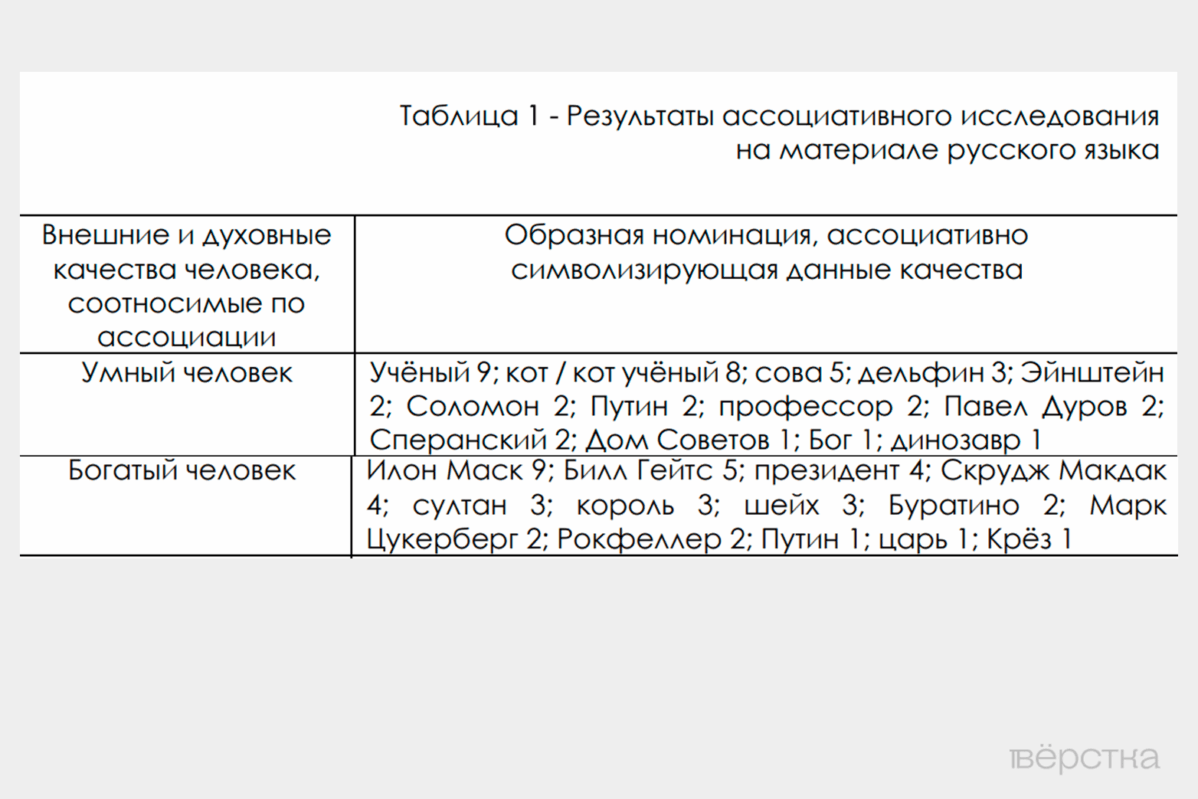 Таблица 1 - Результаты ассоциативного исследования на материале русского языка

| Внешние и духовные качества человека, соотносимые по ассоциации | Образная номинация, ассоциативно символизирующая данные качества |
|---|---|
| Умный человек | Учёный 9; кот / кот учёный 8; сова 5; дельфин 3; Эйнштейн 2; Соломон 2; Путин 2; профессор 2; Павел Дуров 2; Сперанский 2; Дом Советов 1; Бог 1; динозавр 1 |
| Богатый человек | Илон Маск 9; Билл Гейтс 5; президент 4; Скрудж Макдак 4; султан 3; король 3; шейх 3; Буратино 2; Марк Цукерберг 2; Рокфеллер 2; Путин 1; царь 1; Крёз 1 |

вёрстка